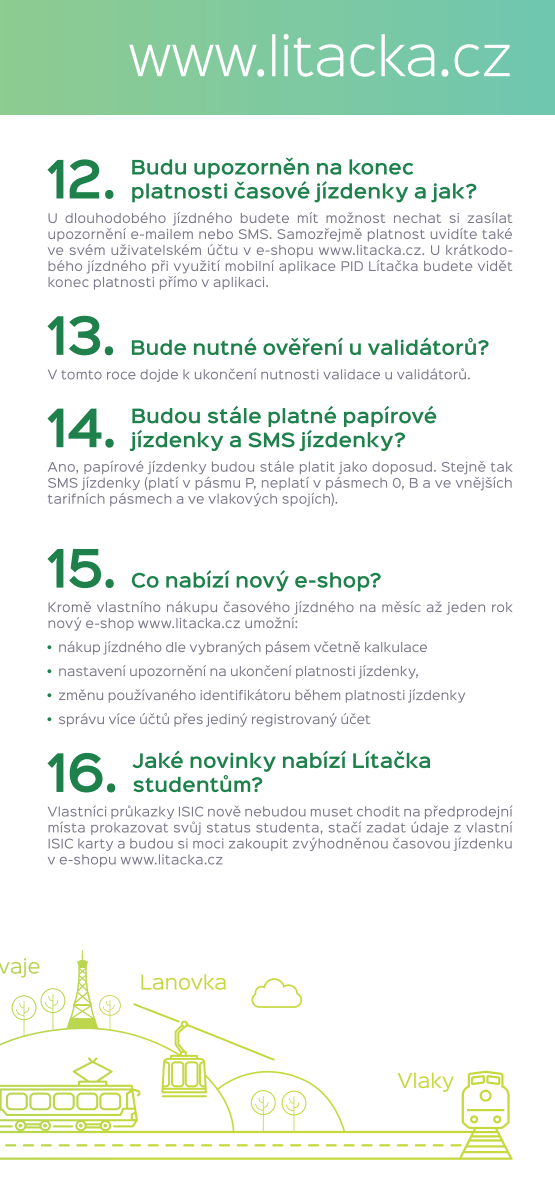 www.litacka.cz

12. Budu upozorněn na konec platnosti časové jízdenky a jak?

U dlouhodobého jízdného budete mít možnost nechat si zasílat upozornění e-mailem nebo SMS. Samozřejmě platnost uvidíte také ve svém uživatelském účtu v e-shopu www.litacka.cz. U krátkodobého jízdného při využití mobilní aplikace PID Lítačka budete vidět konec platnosti přímo v aplikaci.

13. Bude nutné ověření u validátorů?

V tomto roce dojde k ukončení nutnosti validace u validátorů.

14. Budou stále platné papírové jízdenky a SMS jízdenky?

Ano, papírové jízdenky budou stále platit jako doposud. Stejně tak SMS jízdenky (platí v pásmu P, neplatí v pásmech 0, B a ve vnějších tarifních pásmech a ve vlakových spojích).

15. Co nabízí nový e-shop?

Kromě vlastního nákupu časového jízdného na měsíc až jeden rok nový e-shop www.litacka.cz umožní:

• nákup jízdného dle vybraných pásem včetně kalkulace
• nastavení upozornění na ukončení platnosti jízdenky,
• změnu používaného identifikátoru během platnosti jízdenky
• správu více účtů přes jediný registrovaný účet

16. Jaké novinky nabízí Lítačka studentům?

Vlastníci průkazky ISIC nově nebudou muset chodit na předprodejní místa prokazovat svůj status studenta, stačí zadat údaje z vlastní ISIC karty a budou si moci zakoupit zvýhodněnou časovou jízdenku v e-shopu www.litacka.cz

vaje

Lanovka

Vlaky